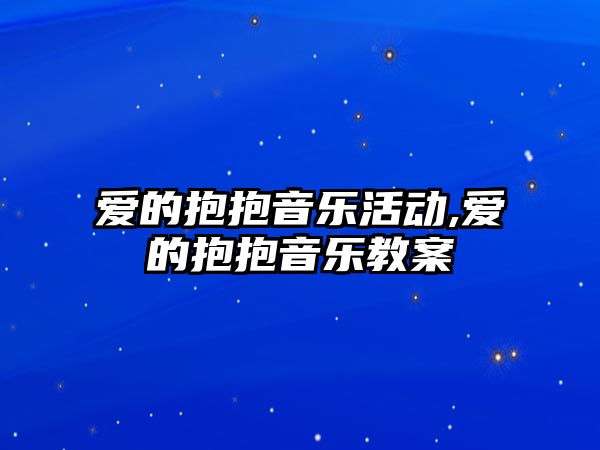 爱的抱抱音乐活动,爱的抱抱音乐教案